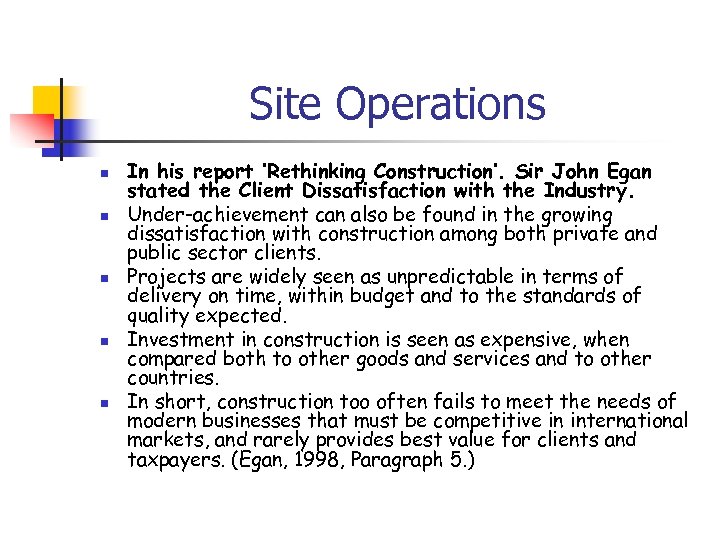 Site Operations

- In his report 'Rethinking Construction'. Sir John Egan stated the Client Dissatisfaction with the Industry.
- Under-achievement can also be found in the growing dissatisfaction with construction among both private and public sector clients.
- Projects are widely seen as unpredictable in terms of delivery on time, within budget and to the standards of quality expected.
- Investment in construction is seen as expensive, when compared both to other goods and services and to other countries.
- In short, construction too often fails to meet the needs of modern businesses that must be competitive in international markets, and rarely provides best value for clients and taxpayers. (Egan, 1998, Paragraph 5.)